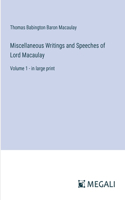 Thomas Babington Baron Macaulay

Miscellaneous Writings and Speeches of Lord Macaulay

Volume 1 - in large print

MEGALI